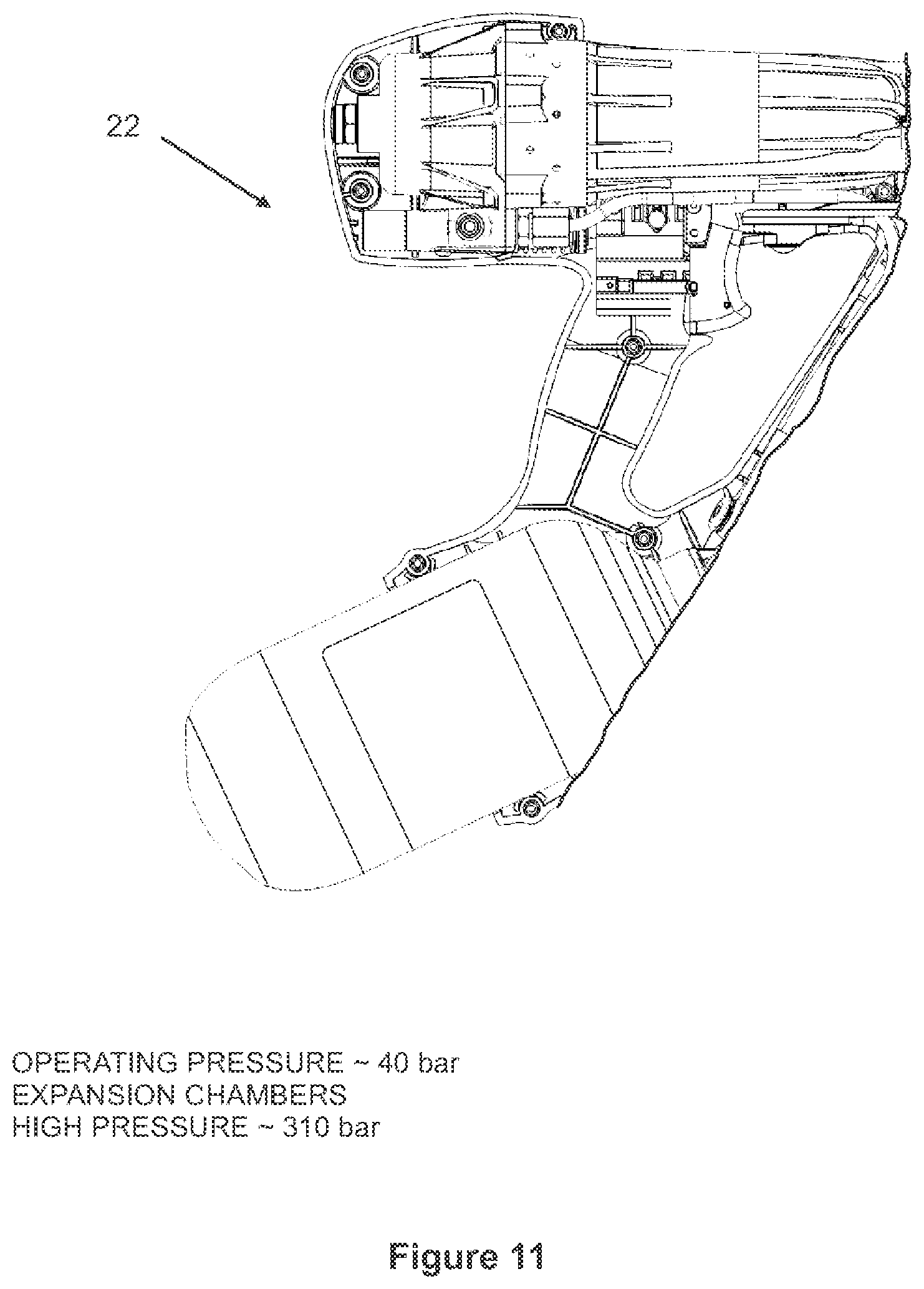 22

OPERATING PRESSURE ~ 40 bar
EXPANSION CHAMBERS
HIGH PRESSURE ~ 310 bar

Figure 11